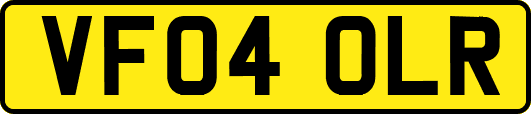 VF04 OLR